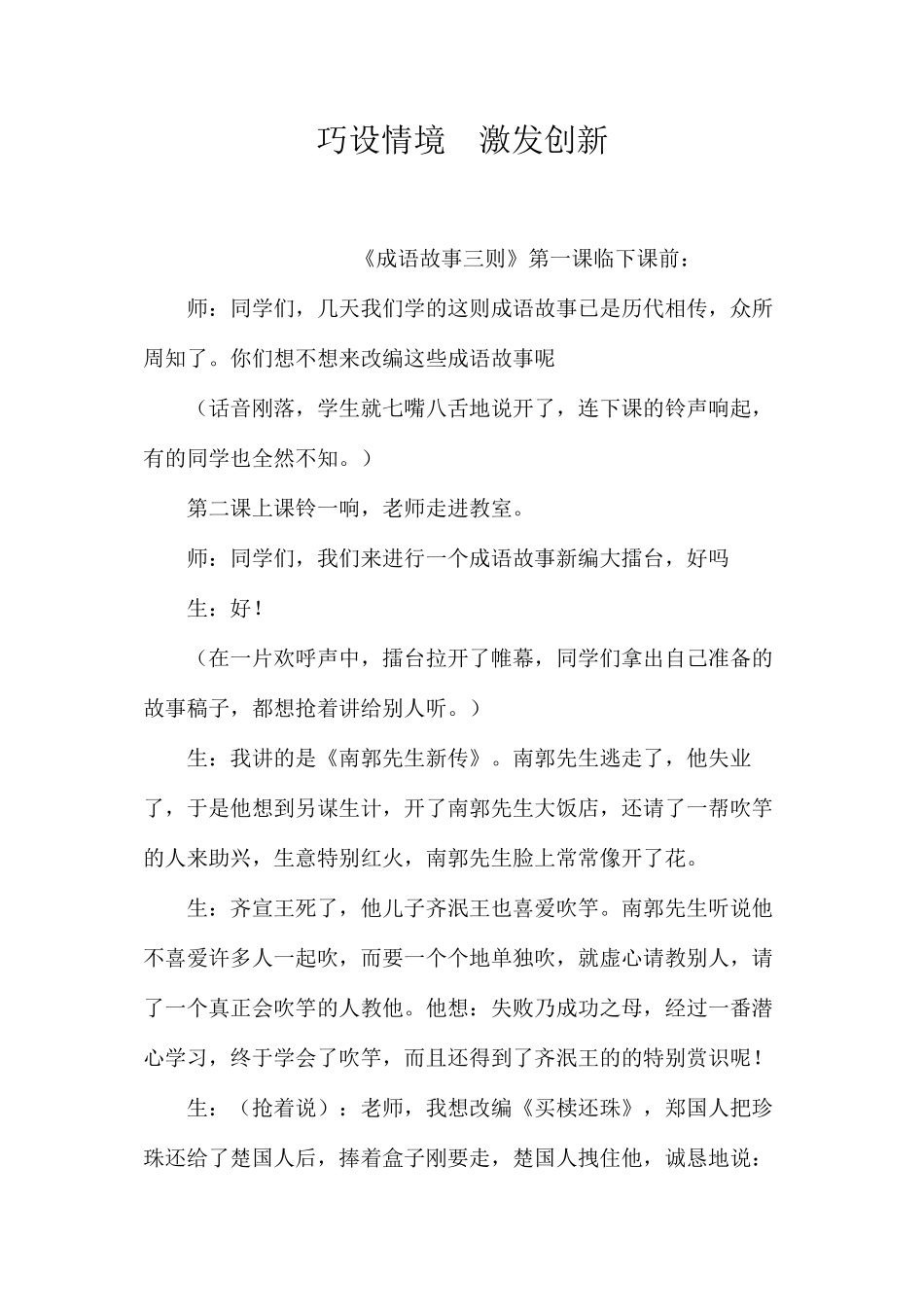 巧设情境　激发创新

《成语故事三则》第一课临下课前：

师：同学们，几天我们学的这则成语故事已是历代相传，众所周知了。你们想不想来改编这些成语故事呢

（话音刚落，学生就七嘴八舌地说开了，连下课的铃声响起，有的同学也全然不知。）

第二课上课铃一响，老师走进教室。

师：同学们，我们来进行一个成语故事新编大擂台，好吗

生：好！

（在一片欢呼声中，擂台拉开了帷幕，同学们拿出自己准备的故事稿子，都想抢着讲给别人听。）

生：我讲的是《南郭先生新传》。南郭先生逃走了，他失业了，于是他想到另谋生计，开了南郭先生大饭店，还请了一帮吹竽的人来助兴，生意特别红火，南郭先生脸上常常像开了花。

生：齐宣王死了，他儿子齐泯王也喜爱吹竽。南郭先生听说他不喜爱许多人一起吹，而要一个个地单独吹，就虚心请教别人，请了一个真正会吹竽的人教他。他想：失败乃成功之母，经过一番潜心学习，终于学会了吹竽，而且还得到了齐泯王的的特别赏识呢！

生：（抢着说）：老师，我想改编《买椟还珠》，郑国人把珍珠还给了楚国人后，捧着盒子刚要走，楚国人拽住他，诚恳地说：